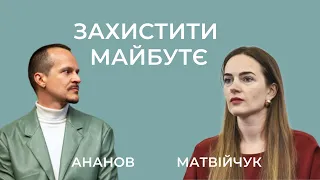 ЗАХИСТИТИ МАЙБУТЄ

АНАНОВ

МАТВІЙЧУК